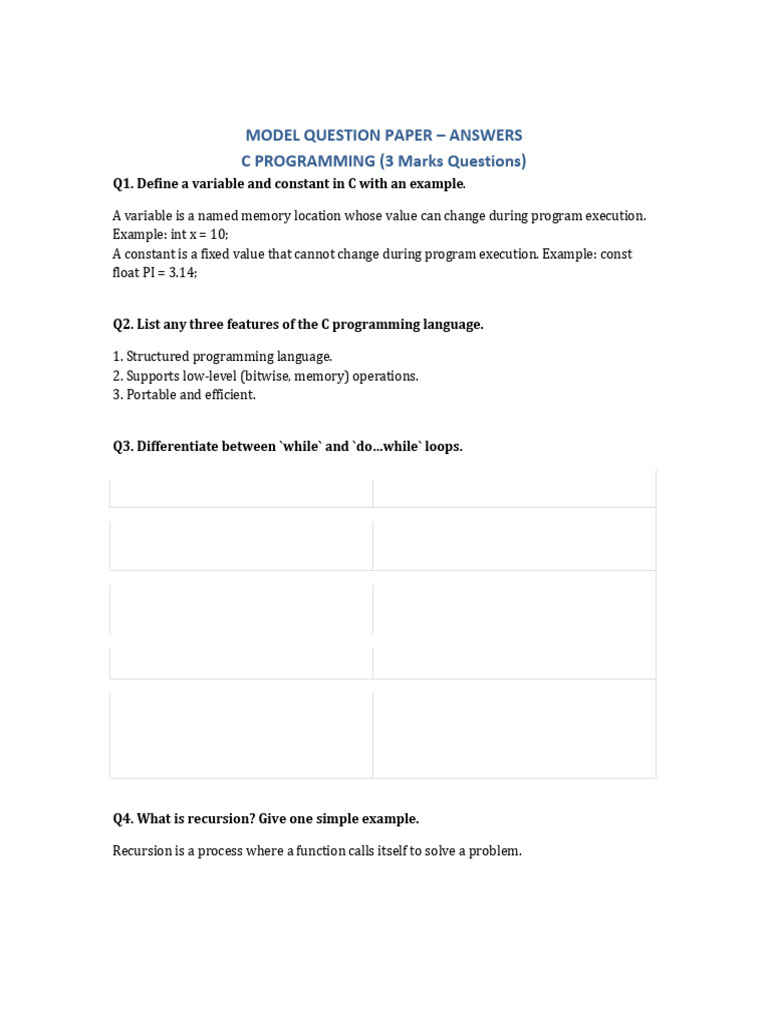 MODEL QUESTION PAPER – ANSWERS
C PROGRAMMING (3 Marks Questions)

Q1. Define a variable and constant in C with an example.

A variable is a named memory location whose value can change during program execution. Example: int x = 10;
A constant is a fixed value that cannot change during program execution. Example: const float PI = 3.14;

Q2. List any three features of the C programming language.

1. Structured programming language.
2. Supports low-level (bitwise, memory) operations.
3. Portable and efficient.

Q3. Differentiate between `while` and `do...while` loops.

Q4. What is recursion? Give one simple example.

Recursion is a process where a function calls itself to solve a problem.